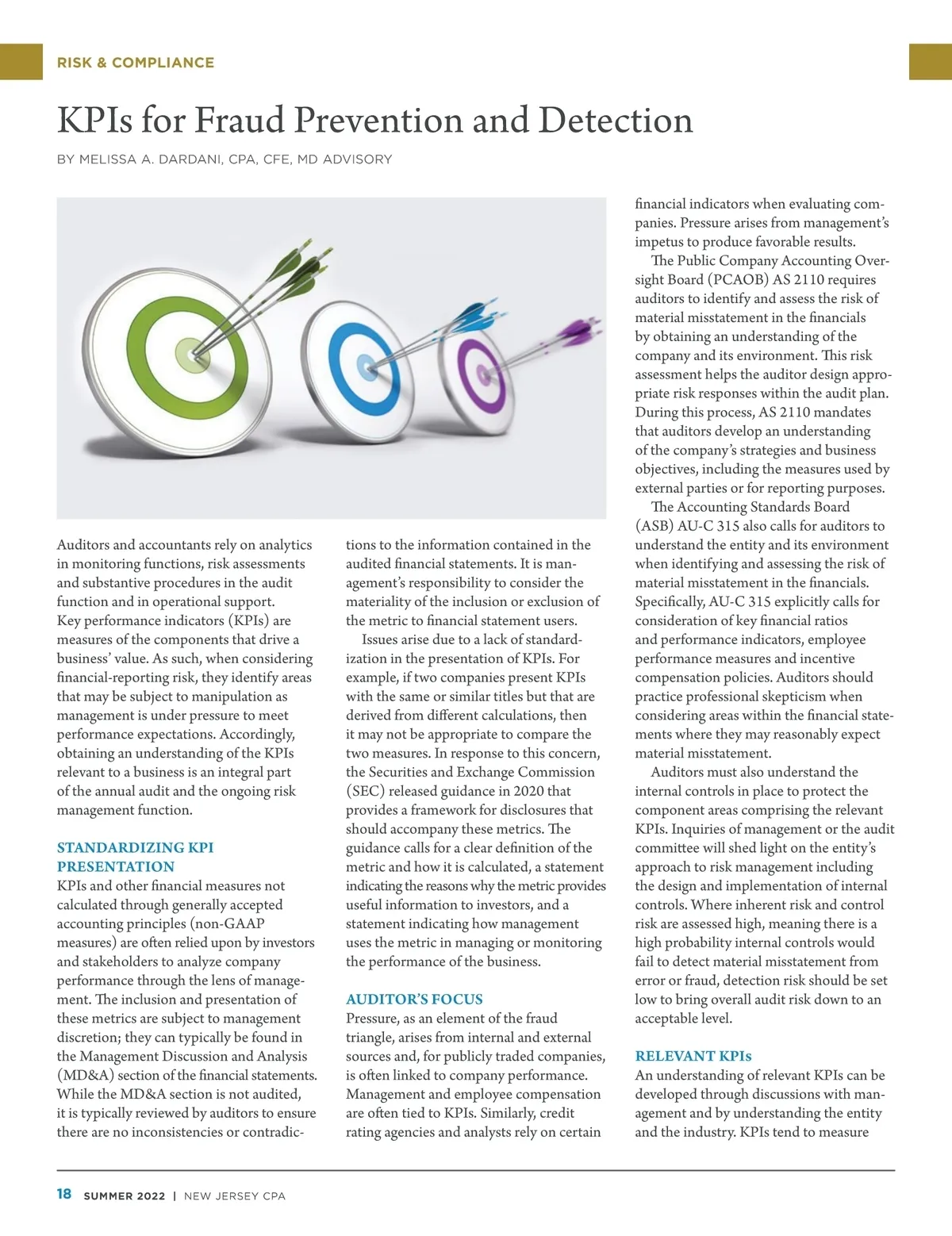 RISK & COMPLIANCE

KPIs for Fraud Prevention and Detection

BY MELISSA A. DARDANI, CPA, CFE, MD ADVISORY

Auditors and accountants rely on analytics in monitoring functions, risk assessments and substantive procedures in the audit function and in operational support. Key performance indicators (KPIs) are measures of the components that drive a business' value. As such, when considering financial-reporting risk, they identify areas that may be subject to manipulation as management is under pressure to meet performance expectations. Accordingly, obtaining an understanding of the KPIs relevant to a business is an integral part of the annual audit and the ongoing risk management function.

STANDARDIZING KPI PRESENTATION

KPIs and other financial measures not calculated through generally accepted accounting principles (non-GAAP measures) are often relied upon by investors and stakeholders to analyze company performance through the lens of management. The inclusion and presentation of these metrics are subject to management discretion; they can typically be found in the Management Discussion and Analysis (MD&A) section of the financial statements. While the MD&A section is not audited, it is typically reviewed by auditors to ensure there are no inconsistencies or contradictions to the information contained in the audited financial statements. It is management's responsibility to consider the materiality of the inclusion or exclusion of the metric to financial statement users.

Issues arise due to a lack of standardization in the presentation of KPIs. For example, if two companies present KPIs with the same or similar titles but that are derived from different calculations, then it may not be appropriate to compare the two measures. In response to this concern, the Securities and Exchange Commission (SEC) released guidance in 2020 that provides a framework for disclosures that should accompany these metrics. The guidance calls for a clear definition of the metric and how it is calculated, a statement indicating the reasons why the metric provides useful information to investors, and a statement indicating how management uses the metric in managing or monitoring the performance of the business.

AUDITOR'S FOCUS

Pressure, as an element of the fraud triangle, arises from internal and external sources and, for publicly traded companies, is often linked to company performance. Management and employee compensation are often tied to KPIs. Similarly, credit rating agencies and analysts rely on certain financial indicators when evaluating companies. Pressure arises from management's impetus to produce favorable results.

The Public Company Accounting Oversight Board (PCAOB) AS 2110 requires auditors to identify and assess the risk of material misstatement in the financials by obtaining an understanding of the company and its environment. This risk assessment helps the auditor design appropriate risk responses within the audit plan. During this process, AS 2110 mandates that auditors develop an understanding of the company's strategies and business objectives, including the measures used by external parties or for reporting purposes.

The Accounting Standards Board (ASB) AU-C 315 also calls for auditors to understand the entity and its environment when identifying and assessing the risk of material misstatement in the financials. Specifically, AU-C 315 explicitly calls for consideration of key financial ratios and performance indicators, employee performance measures and incentive compensation policies. Auditors should practice professional skepticism when considering areas within the financial statements where they may reasonably expect material misstatement.

Auditors must also understand the internal controls in place to protect the component areas comprising the relevant KPIs. Inquiries of management or the audit committee will shed light on the entity's approach to risk management including the design and implementation of internal controls. Where inherent risk and control risk are assessed high, meaning there is a high probability internal controls would fail to detect material misstatement from error or fraud, detection risk should be set low to bring overall audit risk down to an acceptable level.

RELEVANT KPIs

An understanding of relevant KPIs can be developed through discussions with management and by understanding the entity and the industry. KPIs tend to measure

18 SUMMER 2022 | NEW JERSEY CPA